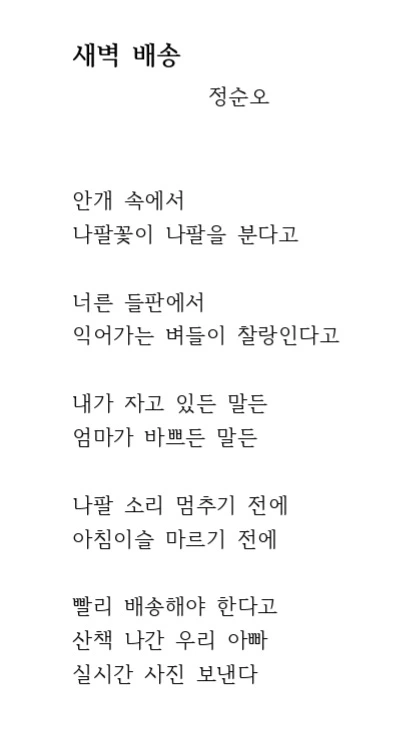 새벽 배송

정순오

안개 속에서
나팔꽃이 나팔을 분다고

너른 들판에서
익어가는 벼들이 찰랑인다고

내가 자고 있든 말든
엄마가 바쁘든 말든

나팔 소리 멈추기 전에
아침이슬 마르기 전에

빨리 배송해야 한다고
산책 나간 우리 아빠
실시간 사진 보낸다